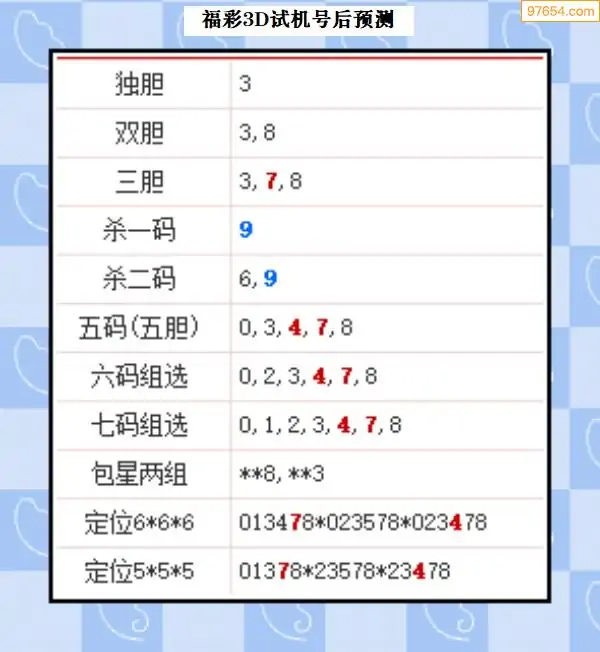 97654.com

福彩3D试机号后预测

| 独胆 | 3 |
|---|---|
| 双胆 | 3, 8 |
| 三胆 | 3, 7, 8 |
| 杀一码 | 9 |
| 杀二码 | 6, 9 |
| 五码(五胆) | 0, 3, 4, 7, 8 |
| 六码组选 | 0, 2, 3, 4, 7, 8 |
| 七码组选 | 0, 1, 2, 3, 4, 7, 8 |
| 包星两组 | \*\*8, \*\*3 |
| 定位6\*6\*6 | 013478\*023578\*023478 |
| 定位5\*5\*5 | 01378\*23578\*23478 |